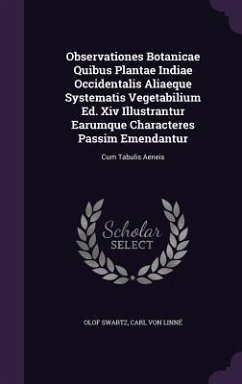 Observationes Botanicae Quibus Plantae Indiae Occidentalis Aliaeque Systematis Vegetabilium Ed. Xiv Illustrantur Earumque Characteres Passim Emendantur

Cum Tabulis Aeneis

Scholar SELECT

OLOF SWARTZ, CARL VON LINNÉ